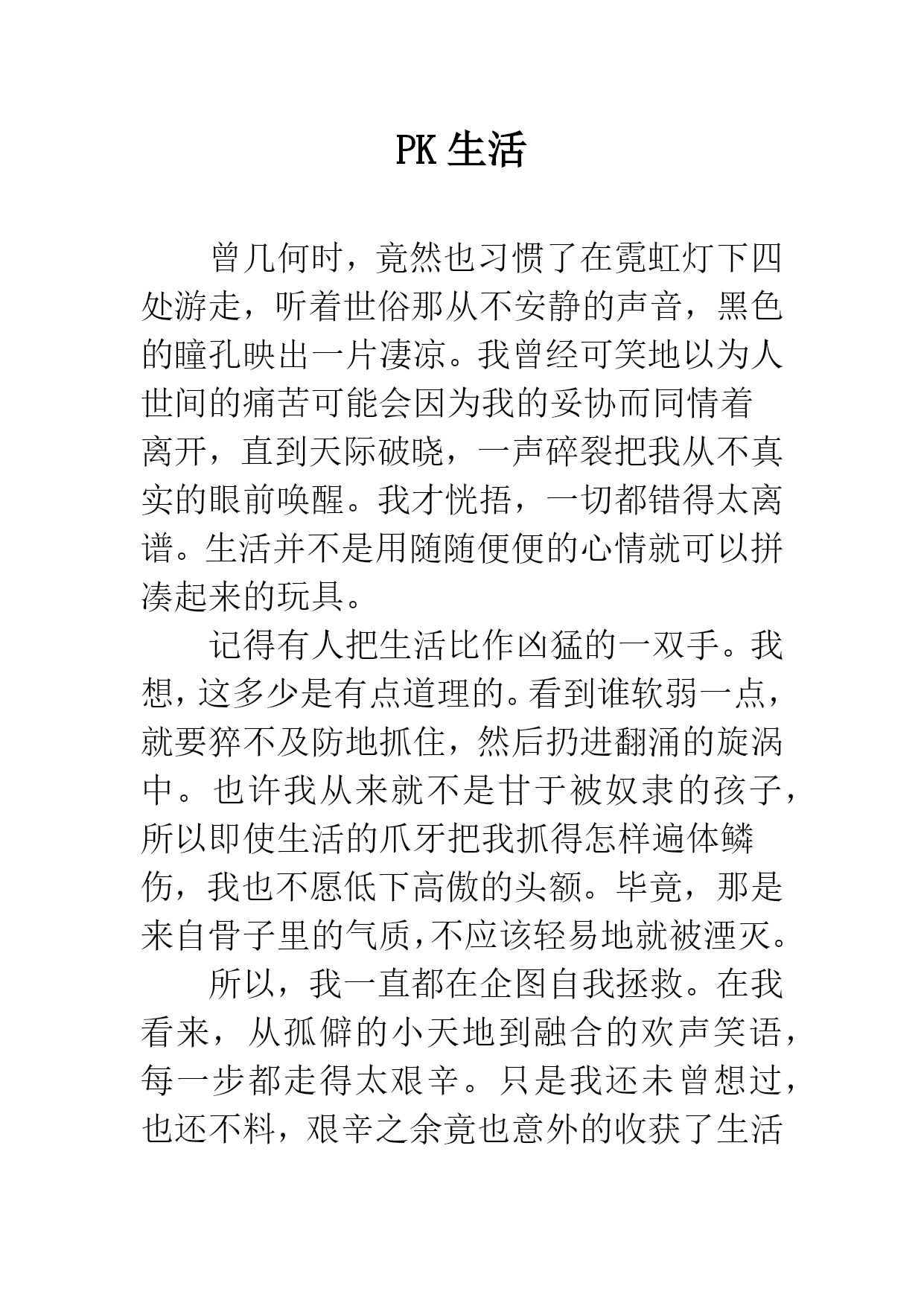 PK 生活

曾几何时，竟然也习惯了在霓虹灯下四处游走，听着世俗那从不安静的声音，黑色的瞳孔映出一片凄凉。我曾经可笑地以为人世间的痛苦可能会因为我的妥协而同情着离开，直到天际破晓，一声碎裂把我从不真实的眼前唤醒。我才恍捂，一切都错得太离谱。生活并不是用随随便便的心情就可以拼凑起来的玩具。

记得有人把生活比作凶猛的一双手。我想，这多少是有点道理的。看到谁软弱一点，就要猝不及防地抓住，然后扔进翻涌的旋涡中。也许我从来就不是甘于被奴隶的孩子，所以即使生活的爪牙把我抓得怎样遍体鳞伤，我也不愿低下高傲的头额。毕竟，那是来自骨子里的气质，不应该轻易地就被湮灭。

所以，我一直都在企图自我拯救。在我看来，从孤僻的小天地到融合的欢声笑语，每一步都走得太艰辛。只是我还未曾想过，也还不料，艰辛之余竟也意外的收获了生活